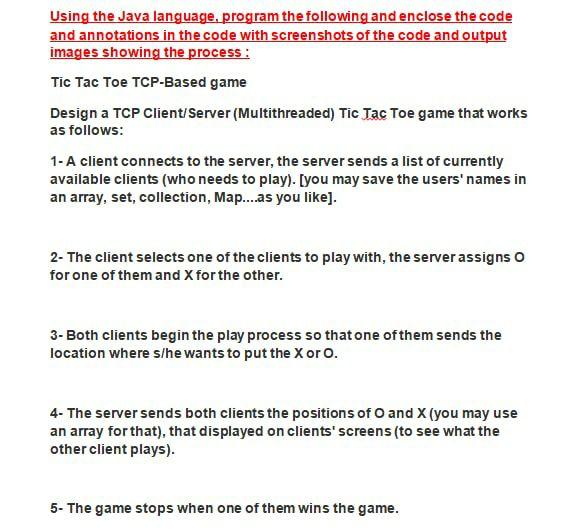 Using the Java language, program the following and enclose the code and annotations in the code with screenshots of the code and output images showing the process :

Tic Tac Toe TCP-Based game

Design a TCP Client/Server (Multithreaded) Tic Tac Toe game that works as follows:

1- A client connects to the server, the server sends a list of currently available clients (who needs to play). [you may save the users' names in an array, set, collection, Map....as you like].

2- The client selects one of the clients to play with, the server assigns O for one of them and X for the other.

3- Both clients begin the play process so that one of them sends the location where s/he wants to put the X or O.

4- The server sends both clients the positions of O and X (you may use an array for that), that displayed on clients' screens (to see what the other client plays).

5- The game stops when one of them wins the game.